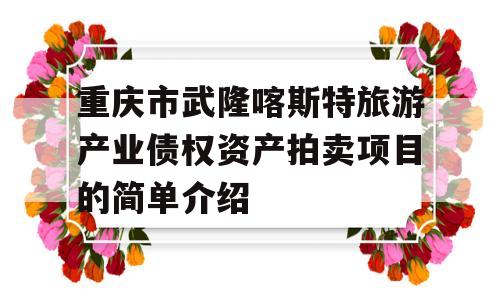 重庆市武隆喀斯特旅游产业债权资产拍卖项目的简单介绍